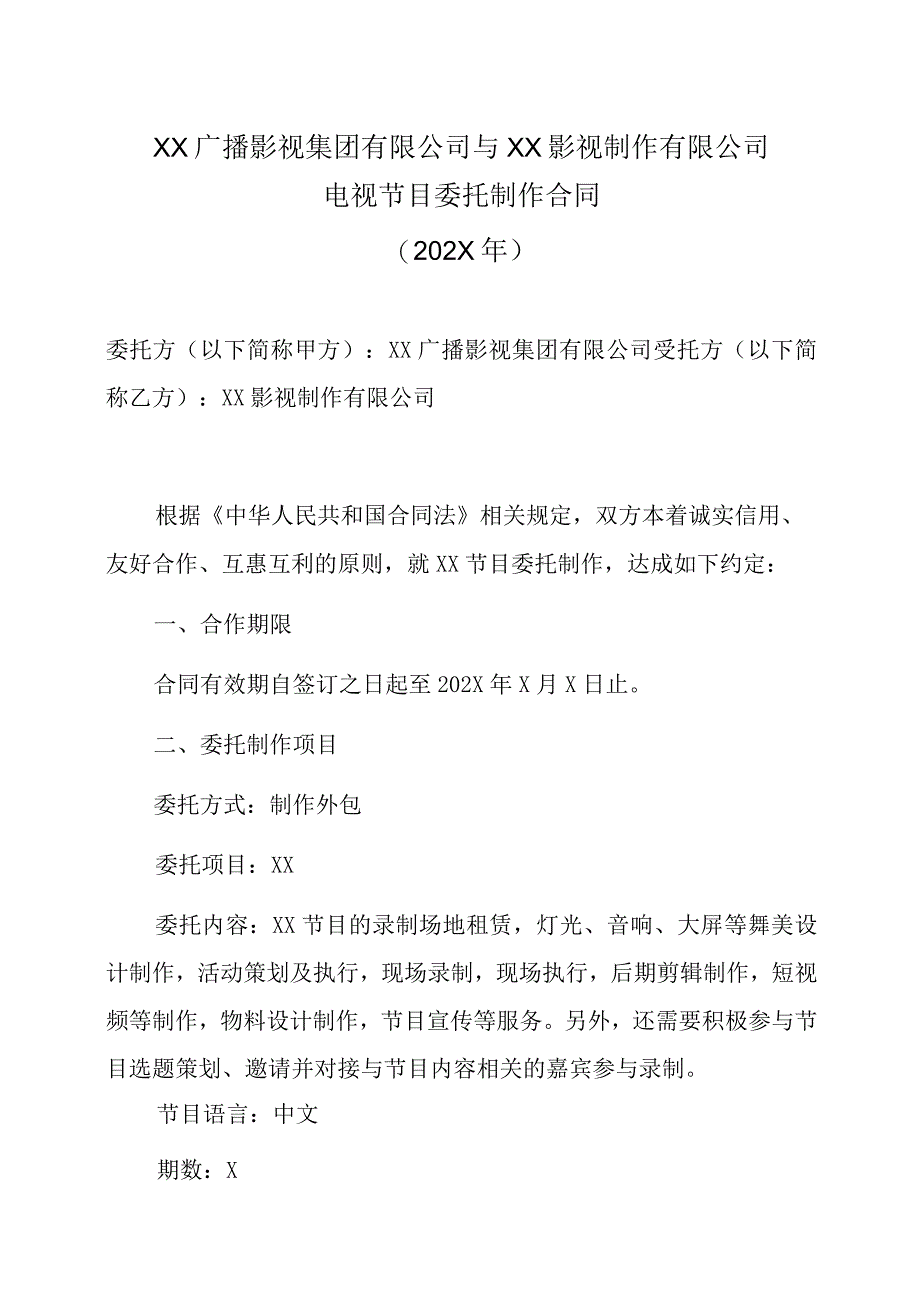 XX广播影视集团有限公司与XX影视制作有限公司
电视节目委托制作合同
（202X年）

委托方（以下简称甲方）：XX广播影视集团有限公司受托方（以下简称乙方）：XX影视制作有限公司

根据《中华人民共和国合同法》相关规定，双方本着诚实信用、友好合作、互惠互利的原则，就XX节目委托制作，达成如下约定：

一、合作期限

合同有效期自签订之日起至202X年X月X日止。

二、委托制作项目

委托方式：制作外包

委托项目：XX

委托内容：XX节目的录制场地租赁，灯光、音响、大屏等舞美设计制作，活动策划及执行，现场录制，现场执行，后期剪辑制作，短视频等制作，物料设计制作，节目宣传等服务。另外，还需要积极参与节目选题策划、邀请并对接与节目内容相关的嘉宾参与录制。

节目语言：中文

期数：X